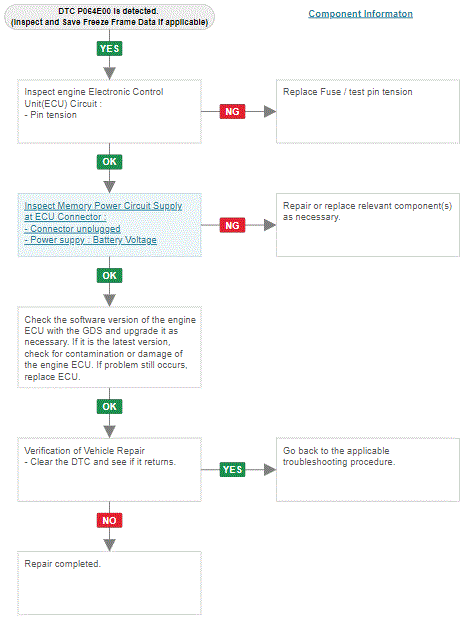 DTC P064E00 is detected.
(Inspect and Save Freeze Frame Data if applicable)

Component Informaton

YES

Inspect engine Electronic Control Unit(ECU) Circuit :
- Pin tension

NG

Replace Fuse / test pin tension

OK

Inspect Memory Power Circuit Supply at ECU Connector :
- Connector unplugged
- Power suppy : Battery Voltage

NG

Repair or replace relevant component(s) as necessary.

OK

Check the software version of the engine ECU with the GDS and upgrade it as necessary. If it is the latest version, check for contamination or damage of the engine ECU. If problem still occurs, replace ECU.

OK

Verification of Vehicle Repair
- Clear the DTC and see if it returns.

YES

Go back to the applicable troubleshooting procedure.

NO

Repair completed.